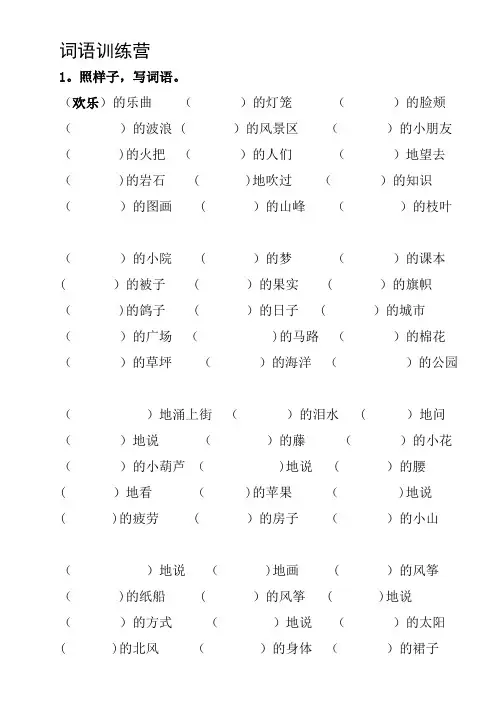 词语训练营

1。照样子，写词语。

（欢乐）的乐曲 （ ）的灯笼 （ ）的脸颊
（ ）的波浪 （ ）的风景区 （ ）的小朋友
（ ）的火把 （ ）的人们 （ ）地望去
（ ）的岩石 （ ）地吹过 （ ）的知识
（ ）的图画 （ ）的山峰 （ ）的枝叶

（ ）的小院 （ ）的梦 （ ）的课本
（ ）的被子 （ ）的果实 （ ）的旗帜
（ ）的鸽子 （ ）的日子 （ ）的城市
（ ）的广场 （ ）的马路 （ ）的棉花
（ ）的草坪 （ ）的海洋 （ ）的公园

（ ）地涌上街 （ ）的泪水 （ ）地问
（ ）地说 （ ）的藤 （ ）的小花
（ ）的小葫芦 （ ）地说 （ ）的腰
（ ）地看 （ ）的苹果 （ ）地说
（ ）的疲劳 （ ）的房子 （ ）的小山

（ ）地说 （ ）地画 （ ）的风筝
（ ）的纸船 （ ）的风筝 （ ）地说
（ ）的方式 （ ）地说 （ ）的太阳
（ ）的北风 （ ）的身体 （ ）的裙子